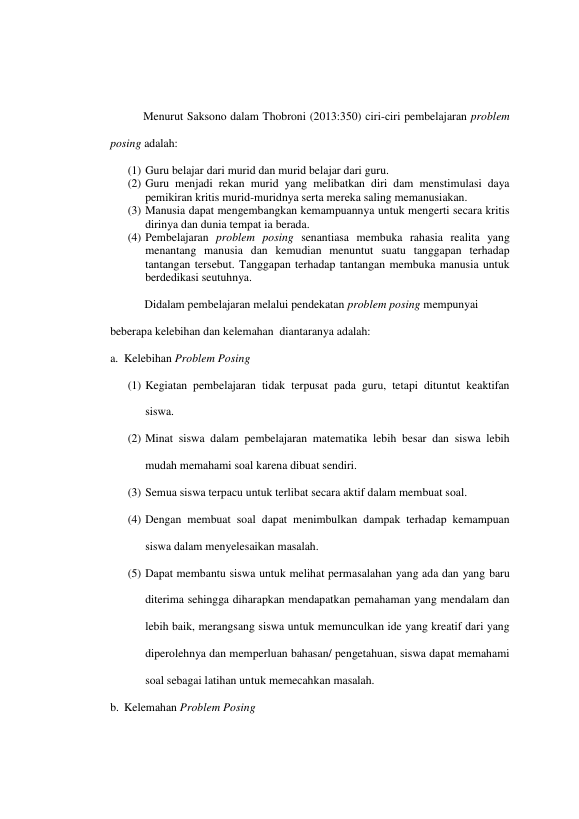 Menurut Saksono dalam Thobroni (2013:350) ciri-ciri pembelajaran problem posing adalah:

(1) Guru belajar dari murid dan murid belajar dari guru.
(2) Guru menjadi rekan murid yang melibatkan diri dam menstimulasi daya pemikiran kritis murid-muridnya serta mereka saling memanusiakan.
(3) Manusia dapat mengembangkan kemampuannya untuk mengerti secara kritis dirinya dan dunia tempat ia berada.
(4) Pembelajaran problem posing senantiasa membuka rahasia realita yang menantang manusia dan kemudian menuntut suatu tanggapan terhadap tantangan tersebut. Tanggapan terhadap tantangan membuka manusia untuk berdedikasi seutuhnya.

Didalam pembelajaran melalui pendekatan problem posing mempunyai beberapa kelebihan dan kelemahan diantaranya adalah:

a. Kelebihan Problem Posing

(1) Kegiatan pembelajaran tidak terpusat pada guru, tetapi dituntut keaktifan siswa.
(2) Minat siswa dalam pembelajaran matematika lebih besar dan siswa lebih mudah memahami soal karena dibuat sendiri.
(3) Semua siswa terpacu untuk terlibat secara aktif dalam membuat soal.
(4) Dengan membuat soal dapat menimbulkan dampak terhadap kemampuan siswa dalam menyelesaikan masalah.
(5) Dapat membantu siswa untuk melihat permasalahan yang ada dan yang baru diterima sehingga diharapkan mendapatkan pemahaman yang mendalam dan lebih baik, merangsang siswa untuk memunculkan ide yang kreatif dari yang diperolehnya dan memperluan bahasan/ pengetahuan, siswa dapat memahami soal sebagai latihan untuk memecahkan masalah.

b. Kelemahan Problem Posing